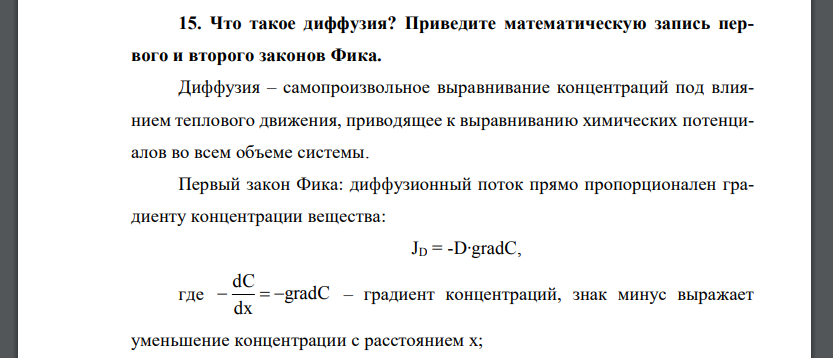 15. Что такое диффузия? Приведите математическую запись первого и второго законов Фика.

Диффузия – самопроизвольное выравнивание концентраций под влиянием теплового движения, приводящее к выравниванию химических потенциалов во всем объеме системы.

Первый закон Фика: диффузионный поток прямо пропорционален градиенту концентрации вещества:

$J_D = -D \cdot gradC$,

где $-\frac{dC}{dx} = -gradC$ – градиент концентраций, знак минус выражает уменьшение концентрации с расстоянием x;